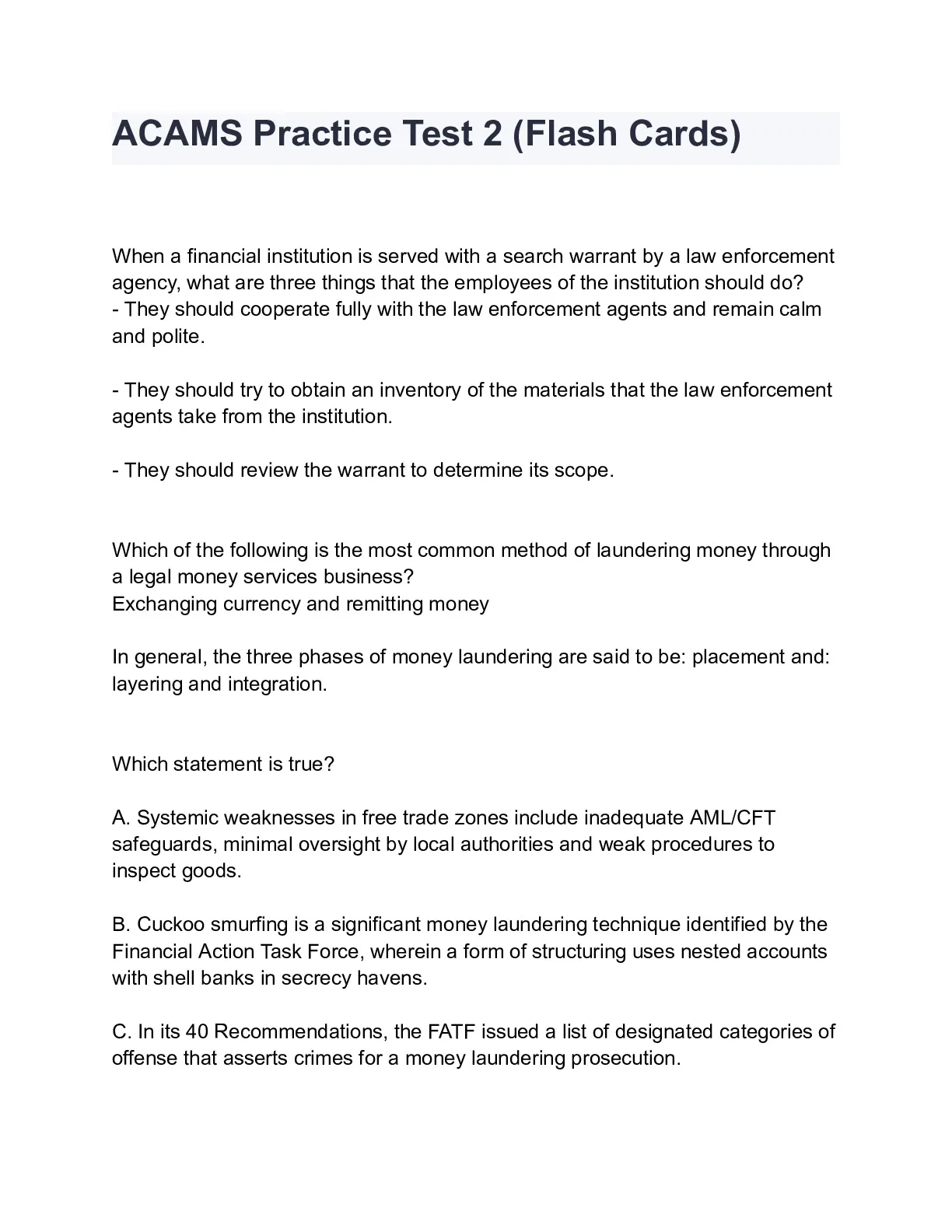 ACAMS Practice Test 2 (Flash Cards)

When a financial institution is served with a search warrant by a law enforcement agency, what are three things that the employees of the institution should do?
- They should cooperate fully with the law enforcement agents and remain calm and polite.

- They should try to obtain an inventory of the materials that the law enforcement agents take from the institution.

- They should review the warrant to determine its scope.

Which of the following is the most common method of laundering money through a legal money services business?
Exchanging currency and remitting money

In general, the three phases of money laundering are said to be: placement and: layering and integration.

Which statement is true?

A. Systemic weaknesses in free trade zones include inadequate AML/CFT safeguards, minimal oversight by local authorities and weak procedures to inspect goods.

B. Cuckoo smurfing is a significant money laundering technique identified by the Financial Action Task Force, wherein a form of structuring uses nested accounts with shell banks in secrecy havens.

C. In its 40 Recommendations, the FATF issued a list of designated categories of offense that asserts crimes for a money laundering prosecution.